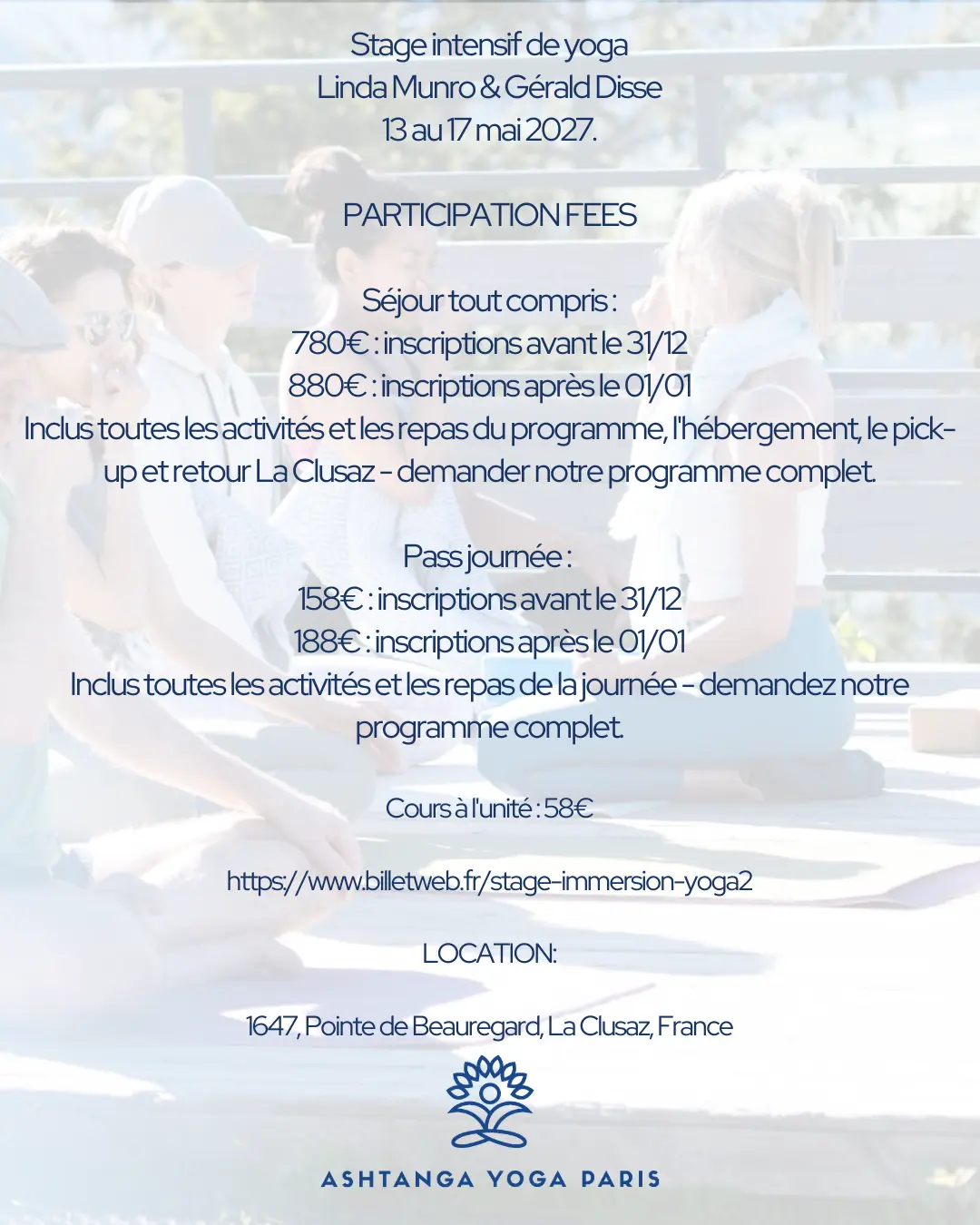 Stage intensif de yoga
Linda Munro & Gérald Disse
13 au 17 mai 2027.

PARTICIPATION FEES

Séjour tout compris :
780€ : inscriptions avant le 31/12
880€ : inscriptions après le 01/01
Inclus toutes les activités et les repas du programme, l'hébergement, le pick-up et retour La Clusaz - demander notre programme complet.

Pass journée :
158€ : inscriptions avant le 31/12
188€ : inscriptions après le 01/01
Inclus toutes les activités et les repas de la journée - demandez notre programme complet.

Cours à l'unité : 58€

https://www.billetweb.fr/stage-immersion-yoga2

LOCATION:

1647, Pointe de Beauregard, La Clusaz, France

ASHTANGA YOGA PARIS